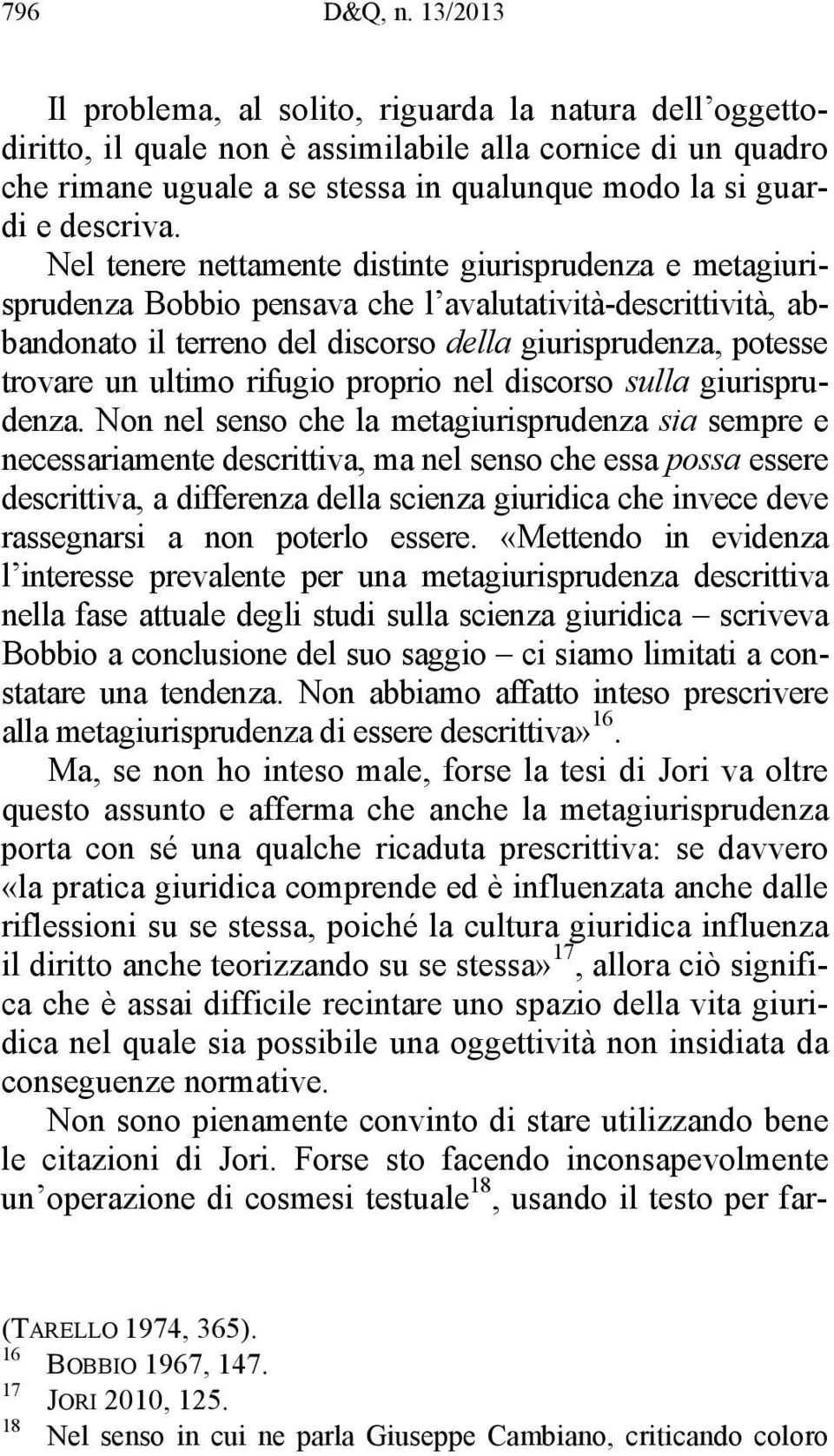 796 D&Q, n. 13/2013

Il problema, al solito, riguarda la natura dell'oggetto-diritto, il quale non è assimilabile alla cornice di un quadro che rimane uguale a se stessa in qualunque modo la si guardi e descriva. Nel tenere nettamente distinte giurisprudenza e metagiurisprudenza Bobbio pensava che l'avalutatività-descrittività, abbandonato il terreno del discorso della giurisprudenza, potesse trovare un ultimo rifugio proprio nel discorso sulla giurisprudenza. Non nel senso che la metagiurisprudenza sia sempre e necessariamente descrittiva, ma nel senso che essa possa essere descrittiva, a differenza della scienza giuridica che invece deve rassegnarsi a non poterlo essere. «Mettendo in evidenza l'interesse prevalente per una metagiurisprudenza descrittiva nella fase attuale degli studi sulla scienza giuridica – scriveva Bobbio a conclusione del suo saggio – ci siamo limitati a constatare una tendenza. Non abbiamo affatto inteso prescrivere alla metagiurisprudenza di essere descrittiva»$^{16}$.

Ma, se non ho inteso male, forse la tesi di Jori va oltre questo assunto e afferma che anche la metagiurisprudenza porta con sé una qualche ricaduta prescrittiva: se davvero «la pratica giuridica comprende ed è influenzata anche dalle riflessioni su se stessa, poiché la cultura giuridica influenza il diritto anche teorizzando su se stessa»$^{17}$, allora ciò significa che è assai difficile recintare uno spazio della vita giuridica nel quale sia possibile una oggettività non insidiata da conseguenze normative.

Non sono pienamente convinto di stare utilizzando bene le citazioni di Jori. Forse sto facendo inconsapevolmente un'operazione di cosmesi testuale$^{18}$, usando il testo per far-

(TARELLO 1974, 365).
$^{16}$ BOBBIO 1967, 147.
$^{17}$ JORI 2010, 125.
$^{18}$ Nel senso in cui ne parla Giuseppe Cambiano, criticando coloro